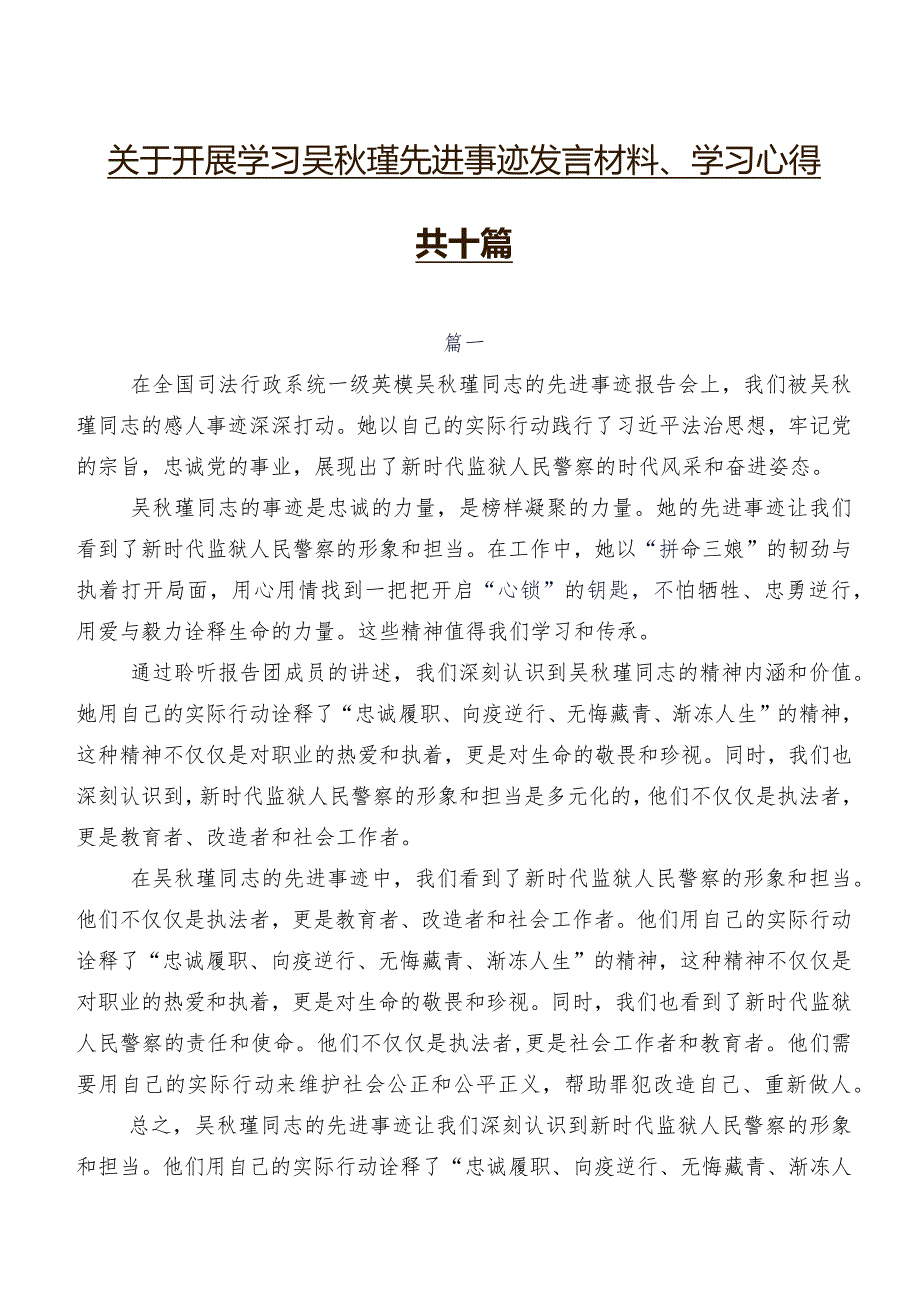 关于开展学习吴秋瑾先进事迹发言材料、学习心得共十篇

篇一

在全国司法行政系统一级英模吴秋瑾同志的先进事迹报告会上，我们被吴秋瑾同志的感人事迹深深打动。她以自己的实际行动践行了习近平法治思想，牢记党的宗旨，忠诚党的事业，展现出了新时代监狱人民警察的时代风采和奋进姿态。

吴秋瑾同志的事迹是忠诚的力量，是榜样凝聚的力量。她的先进事迹让我们看到了新时代监狱人民警察的形象和担当。在工作中，她以“拼命三娘”的韧劲与执着打开局面，用心用情找到一把把开启“心锁”的钥匙，不怕牺牲、忠勇逆行，用爱与毅力诠释生命的力量。这些精神值得我们学习和传承。

通过聆听报告团成员的讲述，我们深刻认识到吴秋瑾同志的精神内涵和价值。她用自己的实际行动诠释了“忠诚履职、向疫逆行、无悔藏青、渐冻人生”的精神，这种精神不仅仅是对职业的热爱和执着，更是对生命的敬畏和珍视。同时，我们也深刻认识到，新时代监狱人民警察的形象和担当是多元化的，他们不仅仅是执法者，更是教育者、改造者和社会工作者。

在吴秋瑾同志的先进事迹中，我们看到了新时代监狱人民警察的形象和担当。他们不仅仅是执法者，更是教育者、改造者和社会工作者。他们用自己的实际行动诠释了“忠诚履职、向疫逆行、无悔藏青、渐冻人生”的精神，这种精神不仅仅是对职业的热爱和执着，更是对生命的敬畏和珍视。同时，我们也看到了新时代监狱人民警察的责任和使命。他们不仅仅是执法者，更是社会工作者和教育者。他们需要用自己的实际行动来维护社会公正和公平正义，帮助罪犯改造自己、重新做人。

总之，吴秋瑾同志的先进事迹让我们深刻认识到新时代监狱人民警察的形象和担当。他们用自己的实际行动诠释了“忠诚履职、向疫逆行、无悔藏青、渐冻人